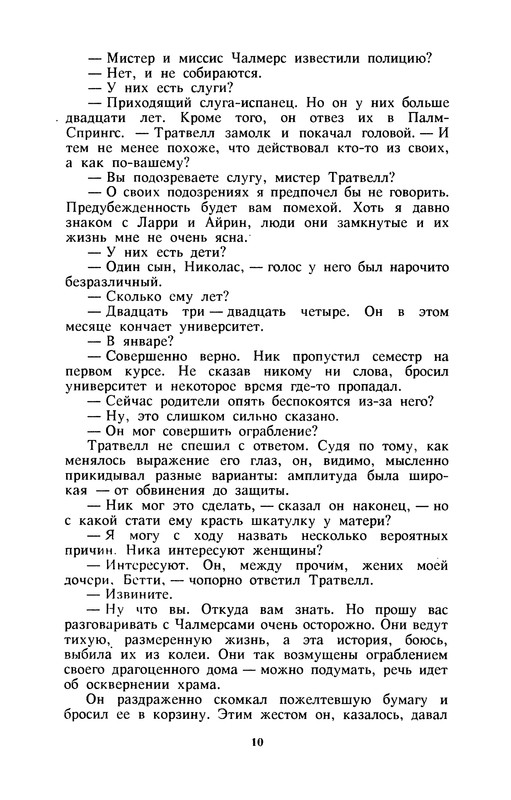 — Мистер и миссис Чалмерс известили полицию?
— Нет, и не собираются.
— У них есть слуги?
— Приходящий слуга-испанец. Но он у них больше двадцати лет. Кроме того, он отвез их в Палм-Спрингс. — Тратвелл замолк и покачал головой. — И тем не менее похоже, что действовал кто-то из своих, а как по-вашему?
— Вы подозреваете слугу, мистер Тратвелл?
— О своих подозрениях я предпочел бы не говорить. Предубежденность будет вам помехой. Хоть я давно знаком с Ларри и Айрин, люди они замкнутые и их жизнь мне не очень ясна.
— У них есть дети?
— Один сын, Николас, — голос у него был нарочито безразличный.
— Сколько ему лет?
— Двадцать три — двадцать четыре. Он в этом месяце кончает университет.
— В январе?
— Совершенно верно. Ник пропустил семестр на первом курсе. Не сказав никому ни слова, бросил университет и некоторое время где-то пропадал.
— Сейчас родители опять беспокоятся из-за него?
— Ну, это слишком сильно сказано.
— Он мог совершить ограбление?
Тратвелл не спешил с ответом. Судя по тому, как менялось выражение его глаз, он, видимо, мысленно прикидывал разные варианты: амплитуда была широкая — от обвинения до защиты.
— Ник мог это сделать, — сказал он наконец, — но с какой стати ему красть шкатулку у матери?
— Я могу с ходу назвать несколько вероятных причин. Ника интересуют женщины?
— Интересуют. Он, между прочим, жених моей дочери, Бетти, — чопорно ответил Тратвелл.
— Извините.
— Ну что вы. Откуда вам знать. Но прошу вас разговаривать с Чалмерсами очень осторожно. Они ведут тихую, размеренную жизнь, а эта история, боюсь, выбила их из колеи. Они так возмущены ограблением своего драгоценного дома — можно подумать, речь идет об осквернении храма.
Он раздраженно скомкал пожелтевшую бумагу и бросил ее в корзину. Этим жестом он, казалось, давал

10